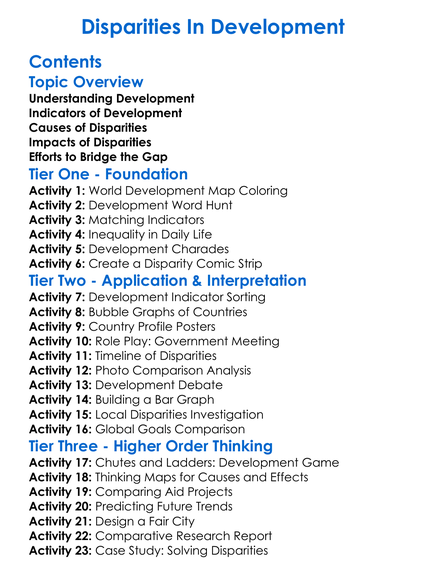 Disparities In Development

Contents

Topic Overview

Understanding Development
Indicators of Development
Causes of Disparities
Impacts of Disparities
Efforts to Bridge the Gap

Tier One - Foundation

Activity 1: World Development Map Coloring
Activity 2: Development Word Hunt
Activity 3: Matching Indicators
Activity 4: Inequality in Daily Life
Activity 5: Development Charades
Activity 6: Create a Disparity Comic Strip

Tier Two - Application & Interpretation

Activity 7: Development Indicator Sorting
Activity 8: Bubble Graphs of Countries
Activity 9: Country Profile Posters
Activity 10: Role Play: Government Meeting
Activity 11: Timeline of Disparities
Activity 12: Photo Comparison Analysis
Activity 13: Development Debate
Activity 14: Building a Bar Graph
Activity 15: Local Disparities Investigation
Activity 16: Global Goals Comparison

Tier Three - Higher Order Thinking

Activity 17: Chutes and Ladders: Development Game
Activity 18: Thinking Maps for Causes and Effects
Activity 19: Comparing Aid Projects
Activity 20: Predicting Future Trends
Activity 21: Design a Fair City
Activity 22: Comparative Research Report
Activity 23: Case Study: Solving Disparities